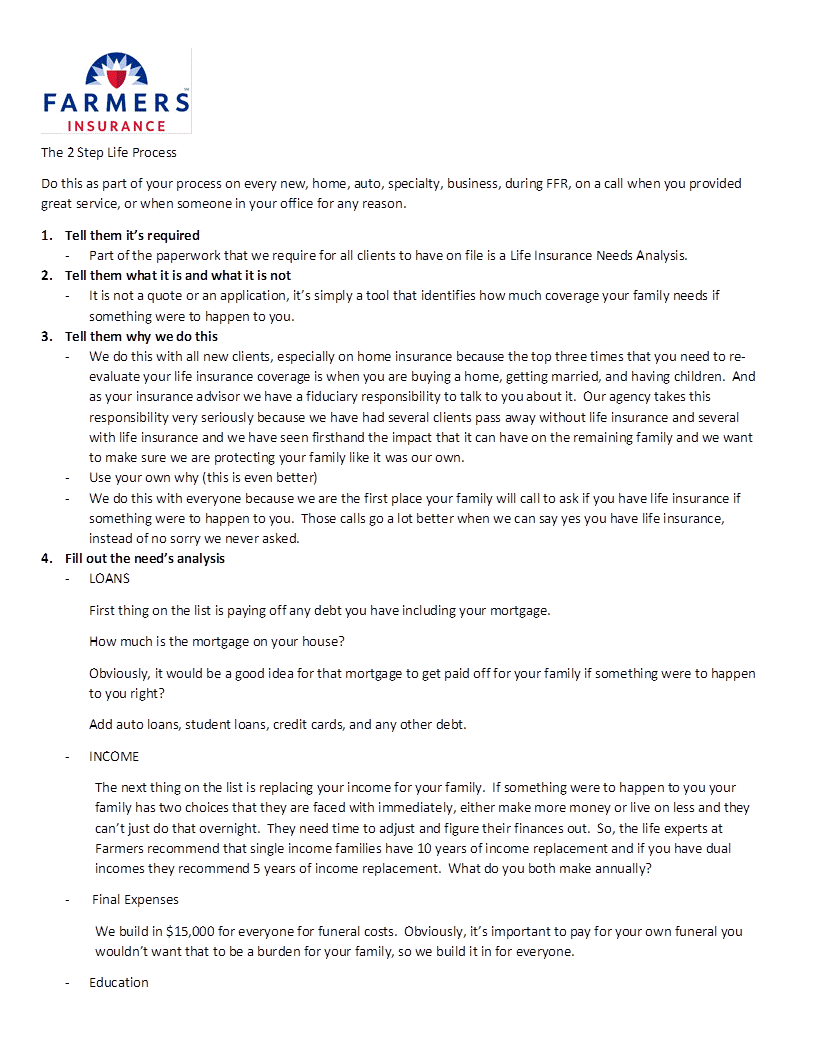 FARMERS™
INSURANCE

The 2 Step Life Process

Do this as part of your process on every new, home, auto, specialty, business, during FFR, on a call when you provided great service, or when someone in your office for any reason.

1. Tell them it's required
- Part of the paperwork that we require for all clients to have on file is a Life Insurance Needs Analysis.

2. Tell them what it is and what it is not
- It is not a quote or an application, it's simply a tool that identifies how much coverage your family needs if something were to happen to you.

3. Tell them why we do this
- We do this with all new clients, especially on home insurance because the top three times that you need to re-evaluate your life insurance coverage is when you are buying a home, getting married, and having children. And as your insurance advisor we have a fiduciary responsibility to talk to you about it. Our agency takes this responsibility very seriously because we have had several clients pass away without life insurance and several with life insurance and we have seen firsthand the impact that it can have on the remaining family and we want to make sure we are protecting your family like it was our own.
- Use your own why (this is even better)
- We do this with everyone because we are the first place your family will call to ask if you have life insurance if something were to happen to you. Those calls go a lot better when we can say yes you have life insurance, instead of no sorry we never asked.

4. Fill out the need's analysis
- LOANS

First thing on the list is paying off any debt you have including your mortgage.

How much is the mortgage on your house?

Obviously, it would be a good idea for that mortgage to get paid off for your family if something were to happen to you right?

Add auto loans, student loans, credit cards, and any other debt.

- INCOME

The next thing on the list is replacing your income for your family. If something were to happen to you your family has two choices that they are faced with immediately, either make more money or live on less and they can't just do that overnight. They need time to adjust and figure their finances out. So, the life experts at Farmers recommend that single income families have 10 years of income replacement and if you have dual incomes they recommend 5 years of income replacement. What do you both make annually?

- Final Expenses

We build in $15,000 for everyone for funeral costs. Obviously, it's important to pay for your own funeral you wouldn't want that to be a burden for your family, so we build it in for everyone.

- Education